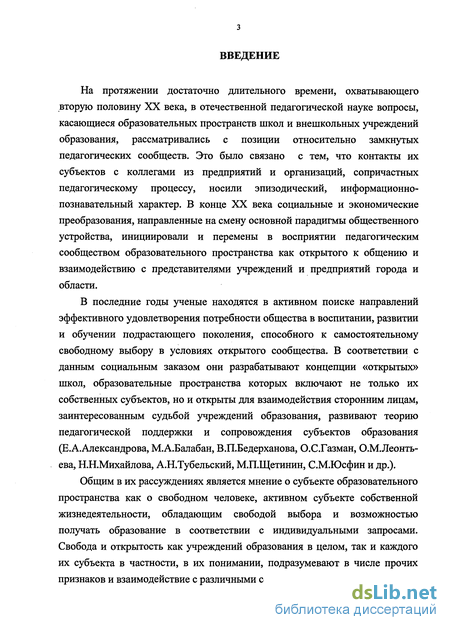 3

ВВЕДЕНИЕ

На протяжении достаточно длительного времени, охватывающего вторую половину XX века, в отечественной педагогической науке вопросы, касающиеся образовательных пространств школ и внешкольных учреждений образования, рассматривались с позиции относительно замкнутых педагогических сообществ. Это было связано с тем, что контакты их субъектов с коллегами из предприятий и организаций, сопричастных педагогическому процессу, носили эпизодический, информационно-познавательный характер. В конце XX века социальные и экономические преобразования, направленные на смену основной парадигмы общественного устройства, инициировали и перемены в восприятии педагогическим сообществом образовательного пространства как открытого к общению и взаимодействию с представителями учреждений и предприятий города и области.

В последние годы ученые находятся в активном поиске направлений эффективного удовлетворения потребности общества в воспитании, развитии и обучении подрастающего поколения, способного к самостоятельному свободному выбору в условиях открытого сообщества. В соответствии с данным социальным заказом они разрабатывают концепции «открытых» школ, образовательные пространства которых включают не только их собственных субъектов, но и открыты для взаимодействия сторонним лицам, заинтересованным судьбой учреждений образования, развивают теорию педагогической поддержки и сопровождения субъектов образования (Е.А.Александрова, М.А.Балабан, В.П.Бедерханова, О.С.Газман, О.М.Леонтьева, Н.Н.Михайлова, А.Н.Тубельский, М.П.Щетинин, С.М.Юсфин и др.).

Общим в их рассуждениях является мнение о субъекте образовательного пространства как о свободном человеке, активном субъекте собственной жизнедеятельности, обладающим свободой выбора и возможностью получать образование в соответствии с индивидуальными запросами. Свобода и открытость как учреждений образования в целом, так и каждого их субъекта в частности, в их понимании, подразумевают в числе прочих признаков и взаимодействие с различными с

dsLib.net
библиотека диссертаций